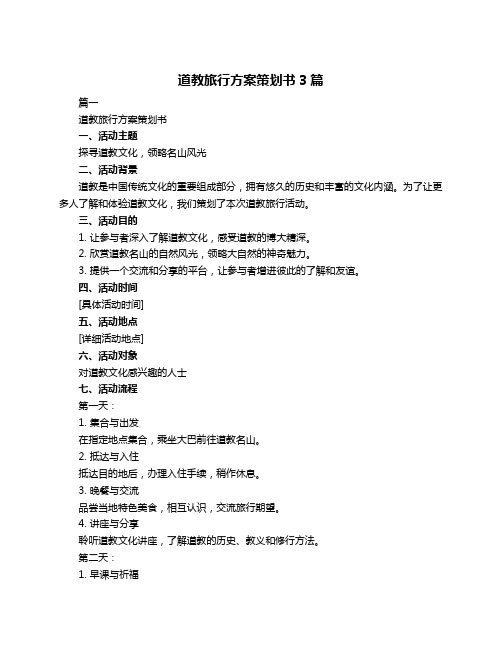 道教旅行方案策划书 3 篇

篇一

道教旅行方案策划书

一、活动主题

探寻道教文化，领略名山风光

二、活动背景

道教是中国传统文化的重要组成部分，拥有悠久的历史和丰富的文化内涵。为了让更多人了解和体验道教文化，我们策划了本次道教旅行活动。

三、活动目的

1. 让参与者深入了解道教文化，感受道教的博大精深。

2. 欣赏道教名山的自然风光，领略大自然的神奇魅力。

3. 提供一个交流和分享的平台，让参与者增进彼此的了解和友谊。

四、活动时间

[具体活动时间]

五、活动地点

[详细活动地点]

六、活动对象

对道教文化感兴趣的人士

七、活动流程

第一天：

1. 集合与出发

在指定地点集合，乘坐大巴前往道教名山。

2. 抵达与入住

抵达目的地后，办理入住手续，稍作休息。

3. 晚餐与交流

品尝当地特色美食，相互认识，交流旅行期望。

4. 讲座与分享

聆听道教文化讲座，了解道教的历史、教义和修行方法。

第二天：

1. 早课与祈福